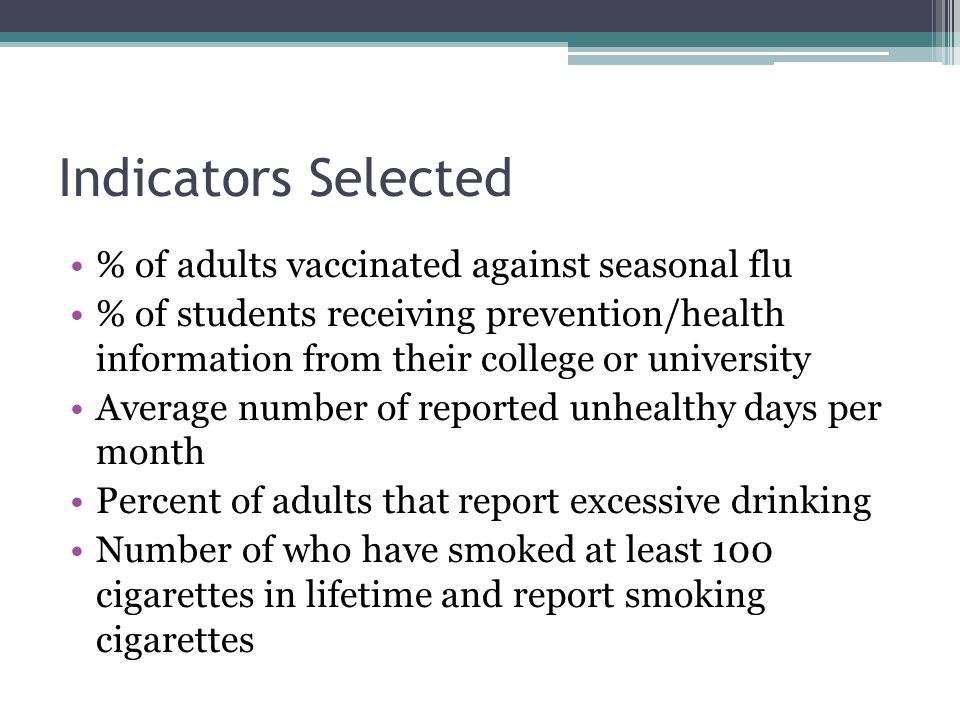 Indicators Selected

• % of adults vaccinated against seasonal flu
• % of students receiving prevention/health information from their college or university
• Average number of reported unhealthy days per month
• Percent of adults that report excessive drinking
• Number of who have smoked at least 100 cigarettes in lifetime and report smoking cigarettes